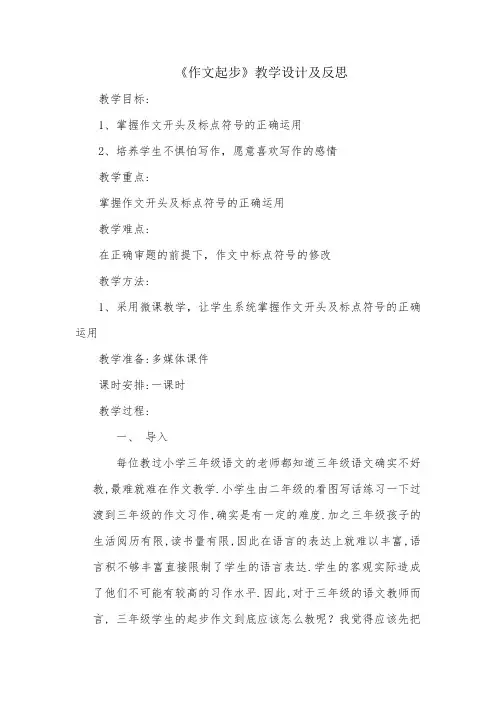 《作文起步》教学设计及反思

教学目标：

1、掌握作文开头及标点符号的正确运用

2、培养学生不惧怕写作，愿意喜欢写作的感情

教学重点：

掌握作文开头及标点符号的正确运用

教学难点：

在正确审题的前提下，作文中标点符号的修改

教学方法：

1、采用微课教学，让学生系统掌握作文开头及标点符号的正确运用

教学准备：多媒体课件

课时安排：一课时

教学过程：

一、 导入

每位教过小学三年级语文的老师都知道三年级语文确实不好教，最难就难在作文教学．小学生由二年级的看图写话练习一下过渡到三年级的作文习作，确实是有一定的难度．加之三年级孩子的生活阅历有限，读书量有限，因此在语言的表达上就难以丰富，语言积不够丰富直接限制了学生的语言表达．学生的客观实际造成了他们不可能有较高的习作水平．因此，对于三年级的语文教师而言，三年级学生的起步作文到底应该怎么教呢？我觉得应该先把